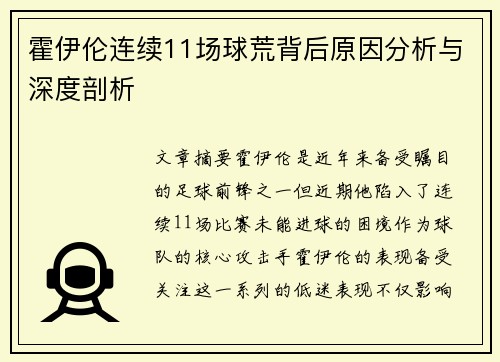 霍伊伦连续11场球荒背后原因分析与深度剖析

文章摘要霍伊伦是近年来备受瞩目的足球前锋之一但近期他陷入了连续11场比赛未能进球的困境作为球队的核心攻击手霍伊伦的表现备受关注这一系列的低迷表现不仅影响